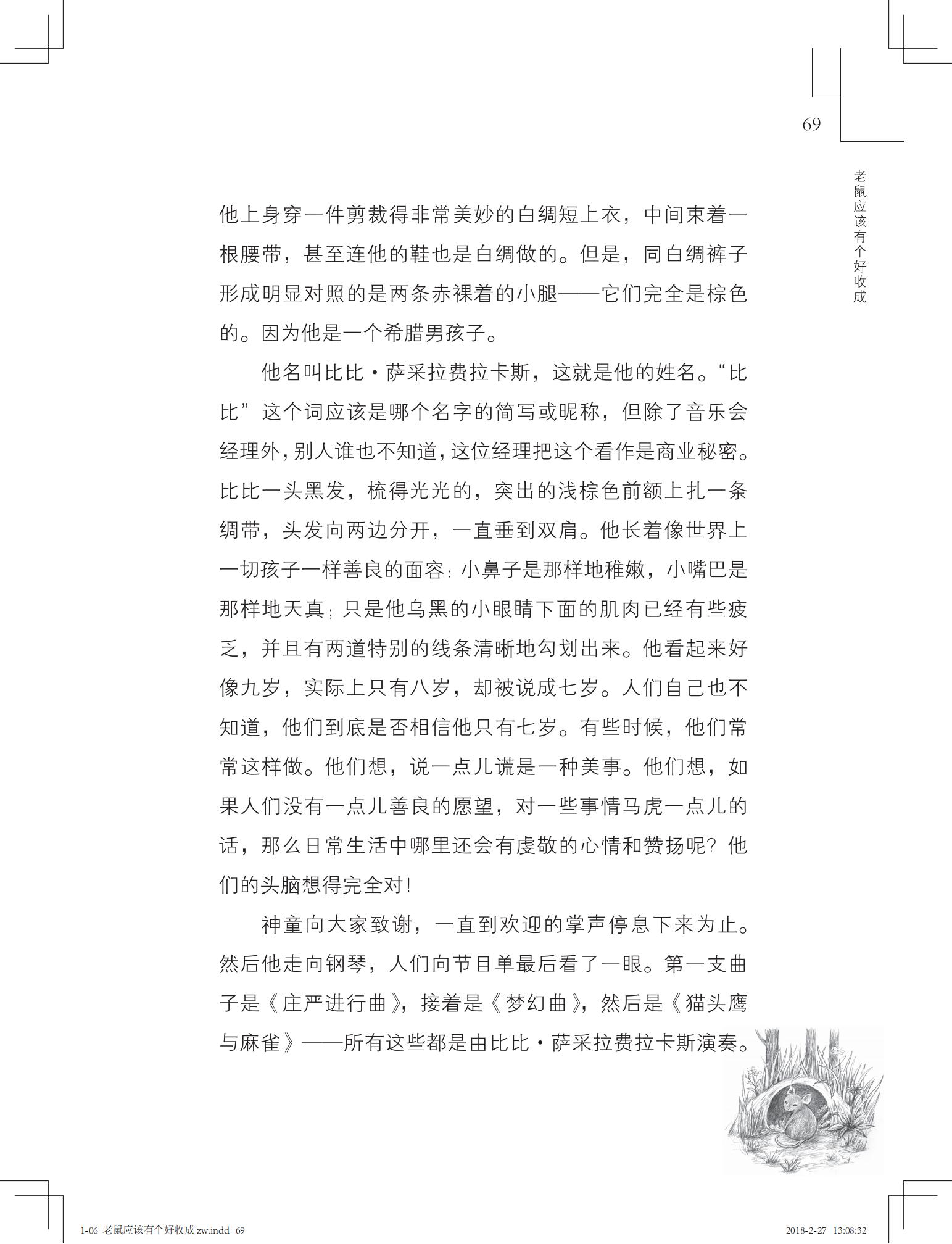 69

老鼠应该有个好收成

他上身穿一件剪裁得非常美妙的白绸短上衣，中间束着一根腰带，甚至连他的鞋也是白绸做的。但是，同白绸裤子形成明显对照的是两条赤裸着的小腿——它们完全是棕色的。因为他是一个希腊男孩子。

他名叫比比·萨采拉费拉卡斯，这就是他的姓名。“比比”这个词应该是哪个名字的简写或昵称，但除了音乐会经理外，别人谁也不知道，这位经理把这个看作是商业秘密。比比一头黑发，梳得光光的，突出的浅棕色前额上扎一条绸带，头发向两边分开，一直垂到双肩。他长着像世界上一切孩子一样善良的面容：小鼻子是那样地稚嫩，小嘴巴是那样地天真；只是他乌黑的小眼睛下面的肌肉已经有些疲乏，并且有两道特别的线条清晰地勾划出来。他看起来好像九岁，实际上只有八岁，却被说成七岁。人们自己也不知道，他们到底是否相信他只有七岁。有些时候，他们常常这样做。他们想，说一点儿谎是一种美事。他们想，如果人们没有一点儿善良的愿望，对一些事情马虎一点儿的话，那么日常生活中哪里还会有虔敬的心情和赞扬呢？他们的头脑想得完全对！

神童向大家致谢，一直到欢迎的掌声停息下来为止。然后他走向钢琴，人们向节目单最后看了一眼。第一支曲子是《庄严进行曲》，接着是《梦幻曲》，然后是《猫头鹰与麻雀》——所有这些都是由比比·萨采拉费拉卡斯演奏。

1-06 老鼠应该有个好收成 zw.indd 69　　2018-2-27 13:08:32